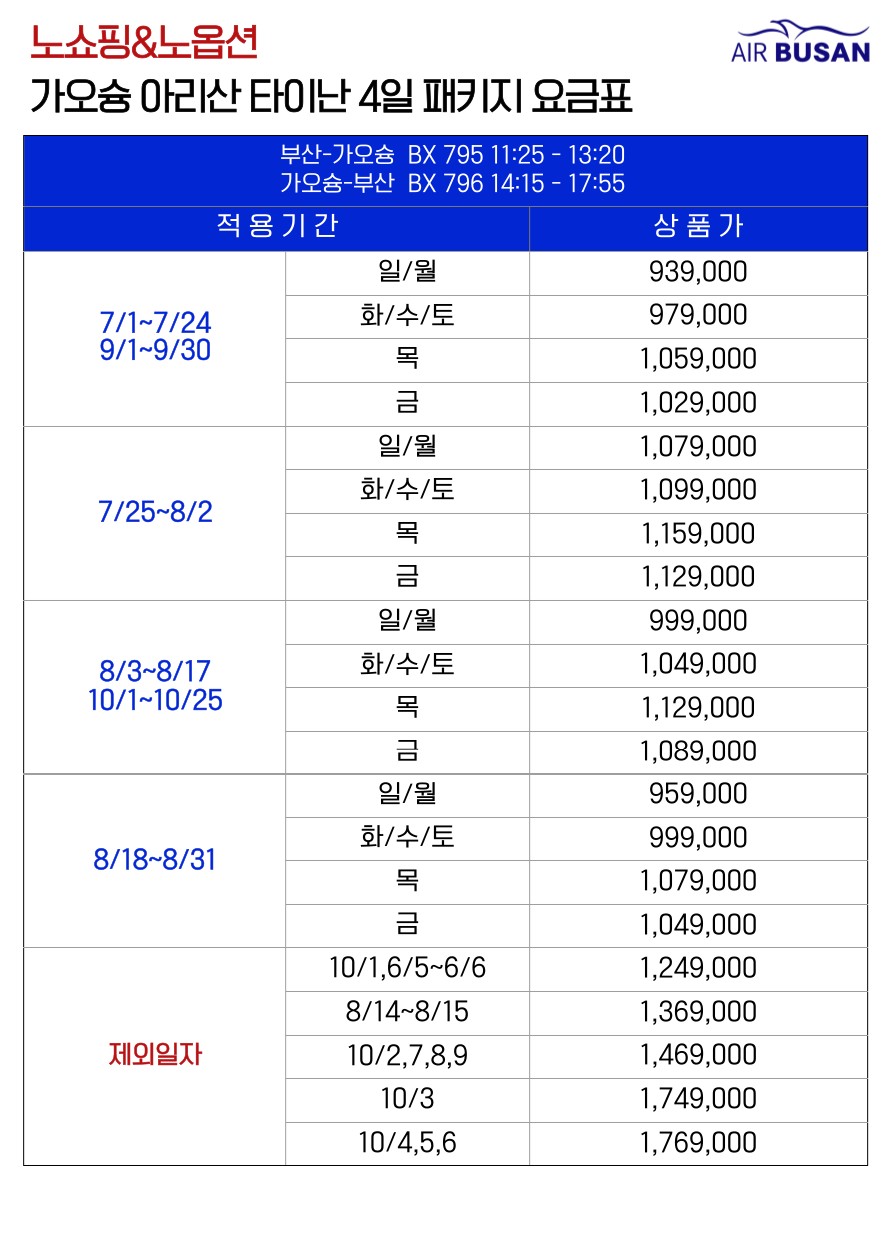 노쇼핑&노옵션

AIR BUSAN

가오슝 아리산 타이난 4일 패키지 요금표

부산-가오슝 BX 795 11:25 - 13:20
가오슝-부산 BX 796 14:15 - 17:55

| 적용기간 | | 상품가 |
|---|---|---|
| 7/1~7/24 9/1~9/30 | 일/월 | 939,000 |
| | 화/수/토 | 979,000 |
| | 목 | 1,059,000 |
| | 금 | 1,029,000 |
| 7/25~8/2 | 일/월 | 1,079,000 |
| | 화/수/토 | 1,099,000 |
| | 목 | 1,159,000 |
| | 금 | 1,129,000 |
| 8/3~8/17 10/1~10/25 | 일/월 | 999,000 |
| | 화/수/토 | 1,049,000 |
| | 목 | 1,129,000 |
| | 금 | 1,089,000 |
| 8/18~8/31 | 일/월 | 959,000 |
| | 화/수/토 | 999,000 |
| | 목 | 1,079,000 |
| | 금 | 1,049,000 |
| 제외일자 | 10/1,6/5~6/6 | 1,249,000 |
| | 8/14~8/15 | 1,369,000 |
| | 10/2,7,8,9 | 1,469,000 |
| | 10/3 | 1,749,000 |
| | 10/4,5,6 | 1,769,000 |